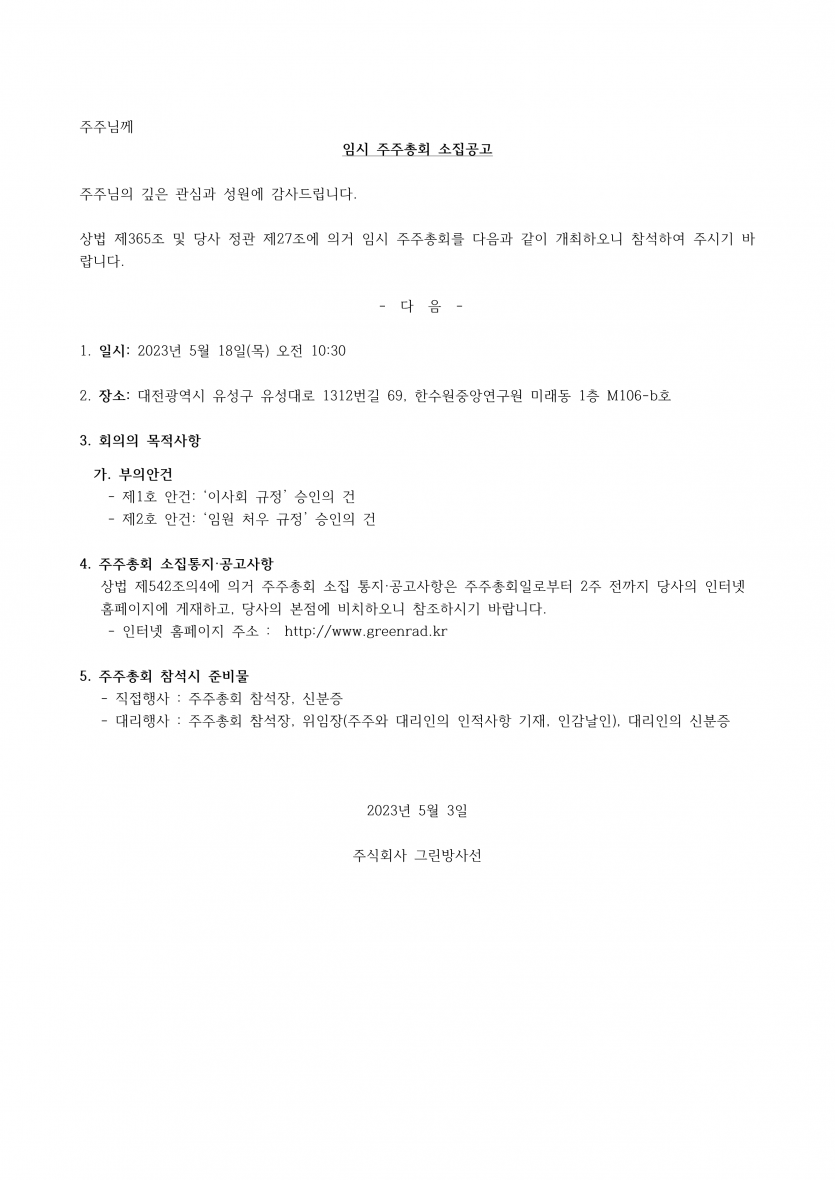 주주님께

임시 주주총회 소집공고

주주님의 깊은 관심과 성원에 감사드립니다.

상법 제365조 및 당사 정관 제27조에 의거 임시 주주총회를 다음과 같이 개최하오니 참석하여 주시기 바랍니다.

- 다 음 -

1. 일시: 2023년 5월 18일(목) 오전 10:30

2. 장소: 대전광역시 유성구 유성대로 1312번길 69, 한수원중앙연구원 미래동 1층 M106-b호

3. 회의의 목적사항

가. 부의안건
- 제1호 안건: '이사회 규정' 승인의 건
- 제2호 안건: '임원 처우 규정' 승인의 건

4. 주주총회 소집통지·공고사항
상법 제542조의4에 의거 주주총회 소집 통지·공고사항은 주주총회일로부터 2주 전까지 당사의 인터넷 홈페이지에 게재하고, 당사의 본점에 비치하오니 참조하시기 바랍니다.
- 인터넷 홈페이지 주소 : http://www.greenrad.kr

5. 주주총회 참석시 준비물
- 직접행사 : 주주총회 참석장, 신분증
- 대리행사 : 주주총회 참석장, 위임장(주주와 대리인의 인적사항 기재, 인감날인), 대리인의 신분증

2023년 5월 3일

주식회사 그린방사선